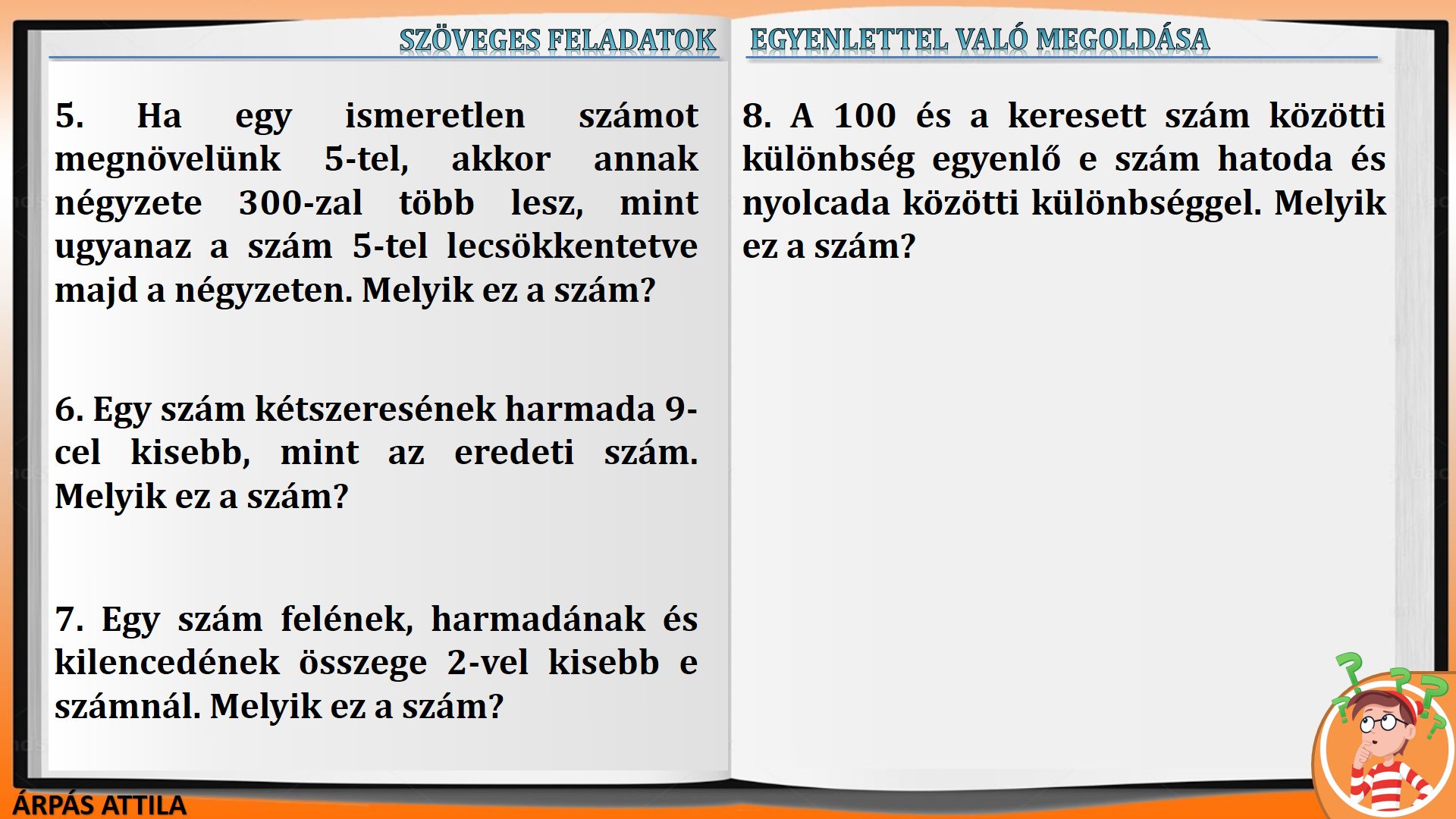 SZÖVEGES FELADATOK EGYENLETTEL VALÓ MEGOLDÁSA

5. Ha egy ismeretlen számot megnövelünk 5-tel, akkor annak négyzete 300-zal több lesz, mint ugyanaz a szám 5-tel lecsökkentetve majd a négyzeten. Melyik ez a szám?

6. Egy szám kétszeresének harmada 9-cel kisebb, mint az eredeti szám. Melyik ez a szám?

7. Egy szám felének, harmadának és kilencedének összege 2-vel kisebb e számnál. Melyik ez a szám?

8. A 100 és a keresett szám közötti különbség egyenlő e szám hatoda és nyolcada közötti különbséggel. Melyik ez a szám?

ÁRPÁS ATTILA